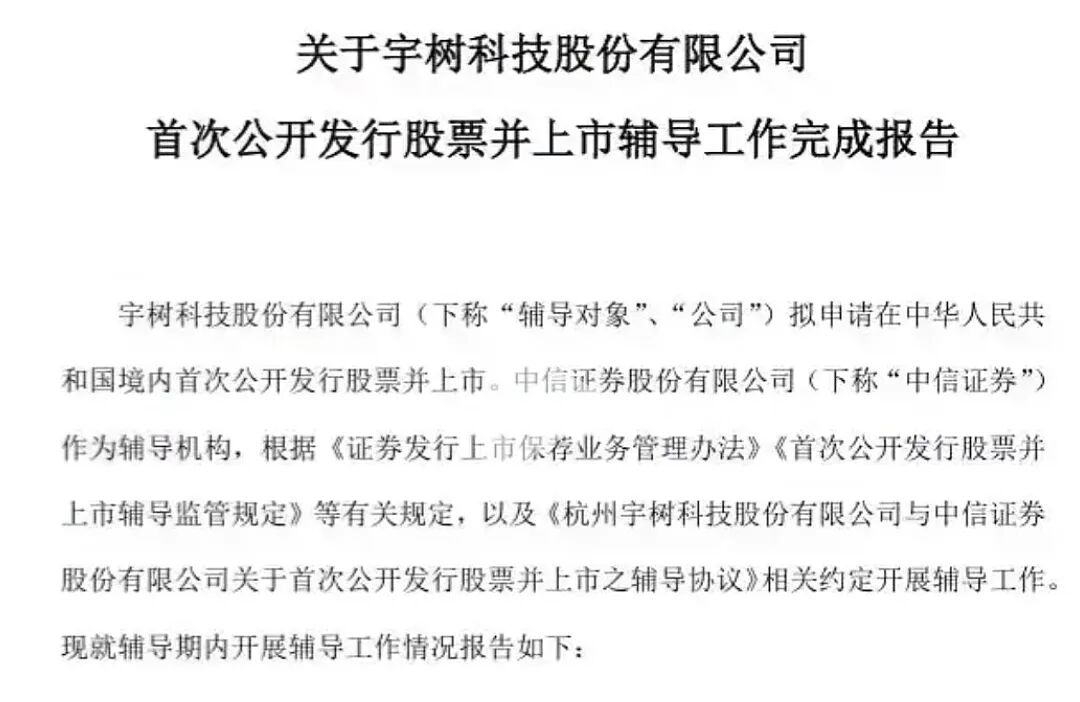 关于宇树科技股份有限公司

首次公开发行股票并上市辅导工作完成报告

宇树科技股份有限公司（下称“辅导对象”、“公司”）拟申请在中华人民共和国境内首次公开发行股票并上市。中信证券股份有限公司（下称“中信证券”）作为辅导机构，根据《证券发行上市保荐业务管理办法》《首次公开发行股票并上市辅导监管规定》等有关规定，以及《杭州宇树科技股份有限公司与中信证券股份有限公司关于首次公开发行股票并上市之辅导协议》相关约定开展辅导工作。现就辅导期内开展辅导工作情况报告如下：